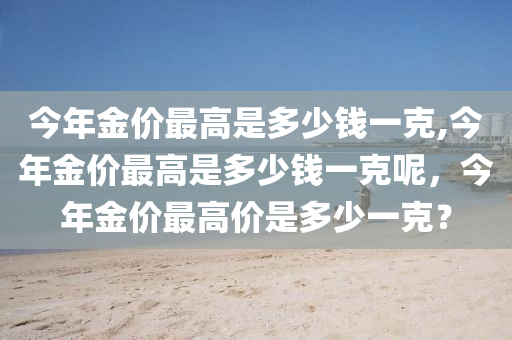 今年金价最高是多少钱一克,今年金价最高是多少钱一克呢，今年金价最高价是多少一克？